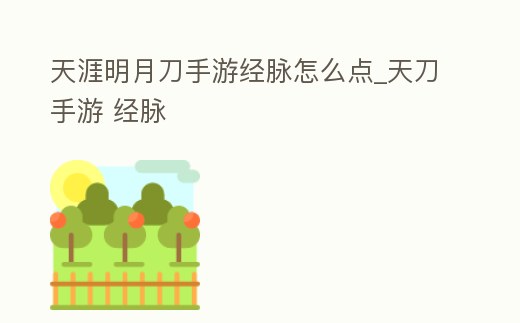 天涯明月刀手游经脉怎么点_天刀手游 经脉